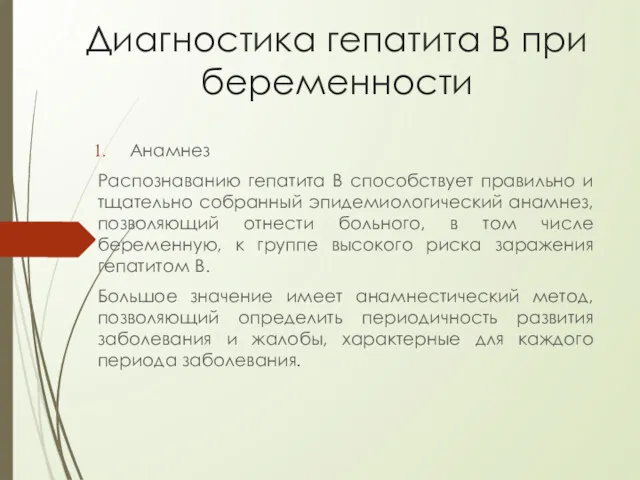 Диагностика гепатита В при беременности

1. Анамнез

Распознаванию гепатита В способствует правильно и тщательно собранный эпидемиологический анамнез, позволяющий отнести больного, в том числе беременную, к группе высокого риска заражения гепатитом В.

Большое значение имеет анамнестический метод, позволяющий определить периодичность развития заболевания и жалобы, характерные для каждого периода заболевания.